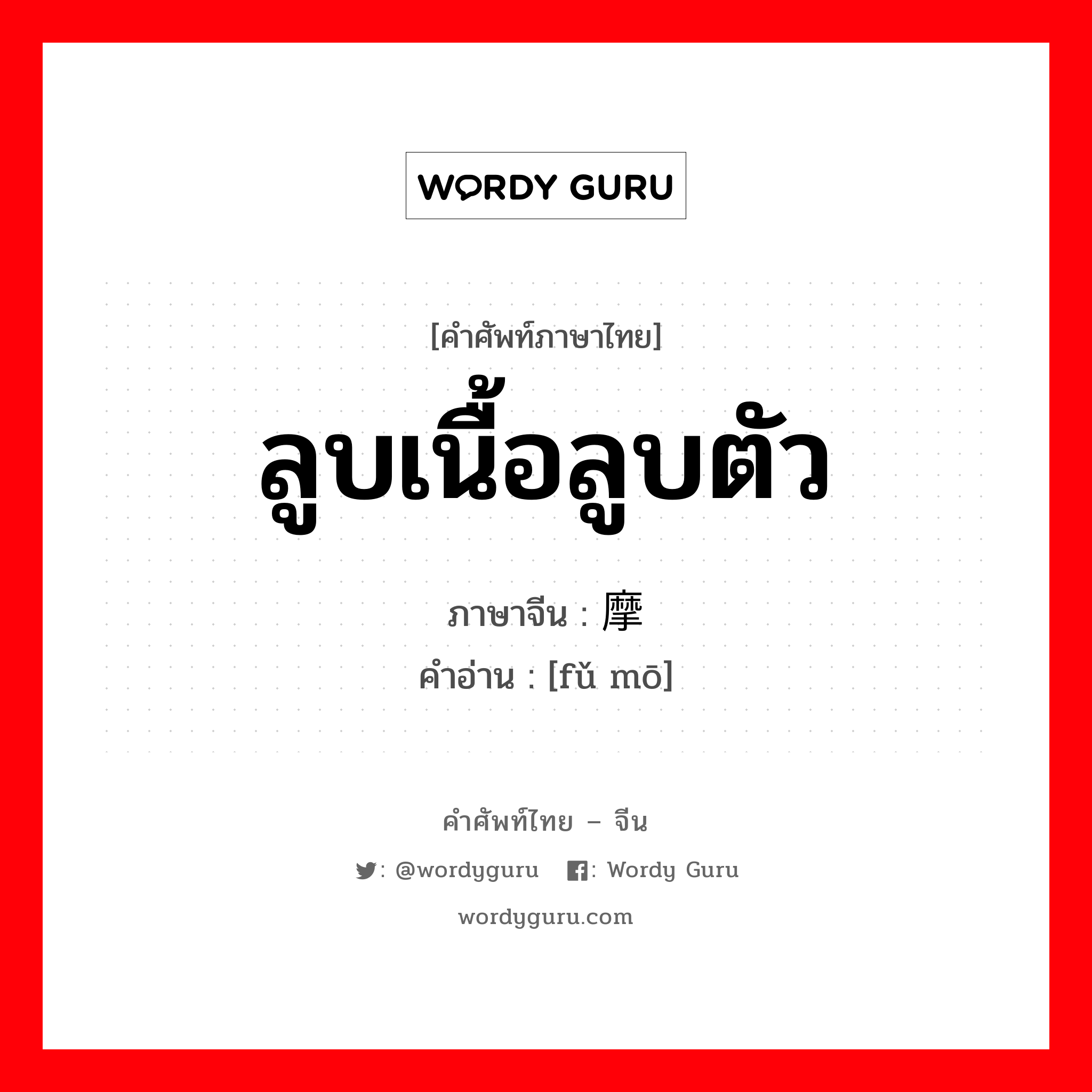 WORDY GURU

[คำศัพท์ภาษาไทย]

ลูบเนื้อลูบตัว

ภาษาจีน : 摩

คำอ่าน : [fǔ mō]

คำศัพท์ไทย – จีน

: @wordyguru : Wordy Guru

wordyguru.com